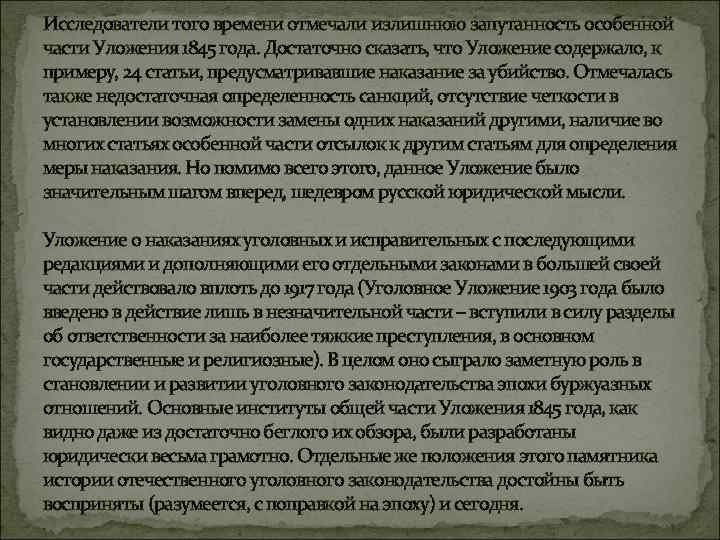 Исследователи того времени отмечали излишнюю запутанность особенной части Уложения 1845 года. Достаточно сказать, что Уложение содержало, к примеру, 24 статьи, предусматривавшие наказание за убийство. Отмечалась также недостаточная определенность санкций, отсутствие четкости в установлении возможности замены одних наказаний другими, наличие во многих статьях особенной части отсылок к другим статьям для определения меры наказания. Но помимо всего этого, данное Уложение было значительным шагом вперед, шедевром русской юридической мысли.

Уложение о наказаниях уголовных и исправительных с последующими редакциями и дополняющими его отдельными законами в большей своей части действовало вплоть до 1917 года (Уголовное Уложение 1903 года было введено в действие лишь в незначительной части – вступили в силу разделы об ответственности за наиболее тяжкие преступления, в основном государственные и религиозные). В целом оно сыграло заметную роль в становлении и развитии уголовного законодательства эпохи буржуазных отношений. Основные институты общей части Уложения 1845 года, как видно даже из достаточно беглого их обзора, были разработаны юридически весьма грамотно. Отдельные же положения этого памятника истории отечественного уголовного законодательства достойны быть восприняты (разумеется, с поправкой на эпоху) и сегодня.